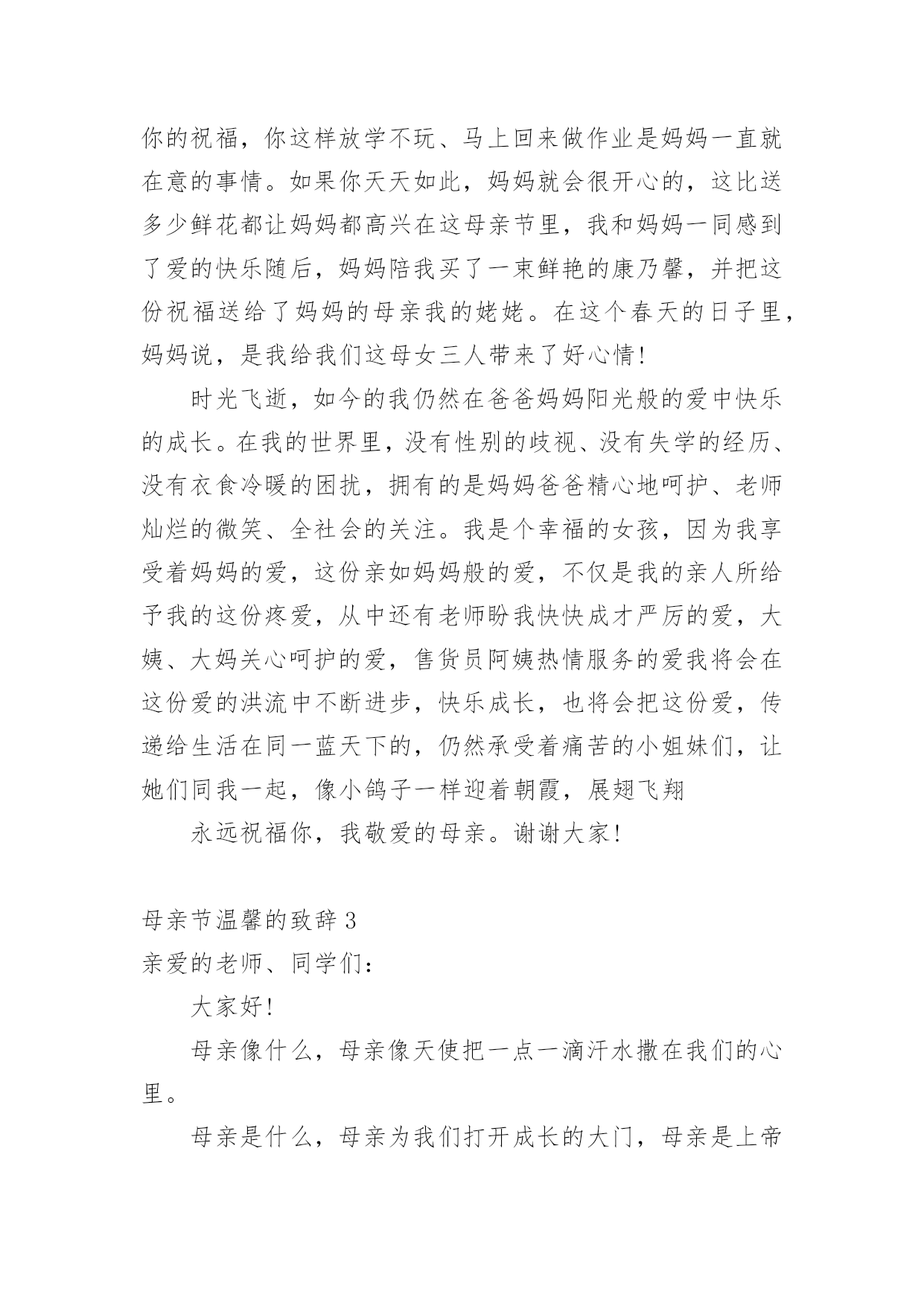 你的祝福，你这样放学不玩、马上回来做作业是妈妈一直就在意的事情。如果你天天如此，妈妈就会很开心的，这比送多少鲜花都让妈妈都高兴在这母亲节里，我和妈妈一同感到了爱的快乐随后，妈妈陪我买了一束鲜艳的康乃馨，并把这份祝福送给了妈妈的母亲我的姥姥。在这个春天的日子里，妈妈说，是我给我们这母女三人带来了好心情!

时光飞逝，如今的我仍然在爸爸妈妈阳光般的爱中快乐的成长。在我的世界里，没有性别的歧视、没有失学的经历、没有衣食冷暖的困扰，拥有的是妈妈爸爸精心地呵护、老师灿烂的微笑、全社会的关注。我是个幸福的女孩，因为我享受着妈妈的爱，这份亲如妈妈般的爱，不仅是我的亲人所给予我的这份疼爱，从中还有老师盼我快快成才严厉的爱，大姨、大妈关心呵护的爱，售货员阿姨热情服务的爱我将会在这份爱的洪流中不断进步，快乐成长，也将会把这份爱，传递给生活在同一蓝天下的，仍然承受着痛苦的小姐妹们，让她们同我一起，像小鸽子一样迎着朝霞，展翅飞翔

永远祝福你，我敬爱的母亲。谢谢大家!

母亲节温馨的致辞 3

亲爱的老师、同学们:

大家好!

母亲像什么，母亲像天使把一点一滴汗水撒在我们的心里。

母亲是什么，母亲为我们打开成长的大门，母亲是上帝